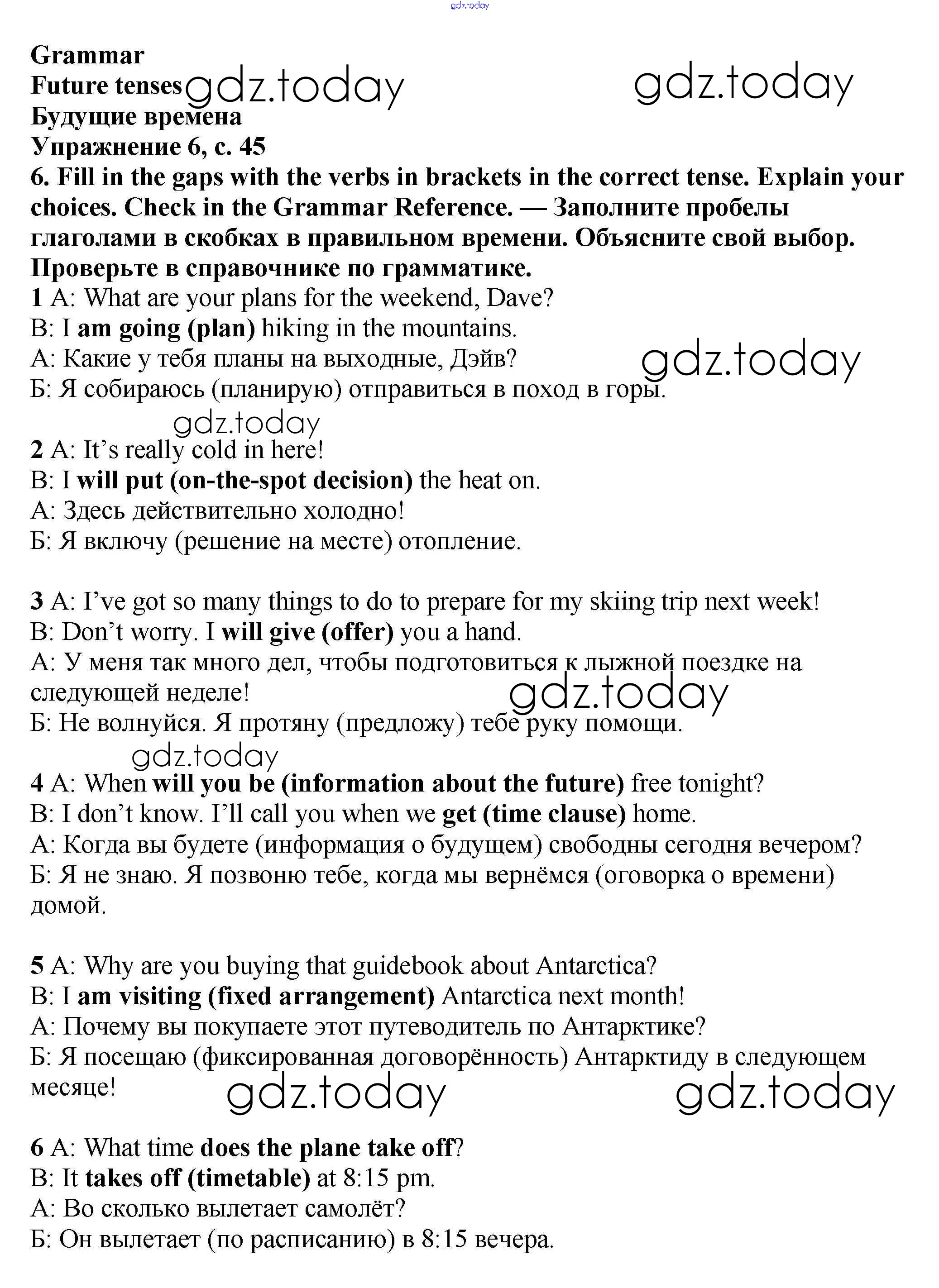 gdz.today

Grammar
Future tenses gdz.today gdz.today
Будущие времена
Упражнение 6, с. 45
6. Fill in the gaps with the verbs in brackets in the correct tense. Explain your choices. Check in the Grammar Reference. — Заполните пробелы глаголами в скобках в правильном времени. Объясните свой выбор. Проверьте в справочнике по грамматике.
1 A: What are your plans for the weekend, Dave?
B: I am going (plan) hiking in the mountains.
А: Какие у тебя планы на выходные, Дэйв? gdz.today
Б: Я собираюсь (планирую) отправиться в поход в горы.

gdz.today
2 A: It's really cold in here!
B: I will put (on-the-spot decision) the heat on.
А: Здесь действительно холодно!
Б: Я включу (решение на месте) отопление.

3 A: I've got so many things to do to prepare for my skiing trip next week!
B: Don't worry. I will give (offer) you a hand.
А: У меня так много дел, чтобы подготовиться к лыжной поездке на следующей неделе! gdz.today
Б: Не волнуйся. Я протяну (предложу) тебе руку помощи.
gdz.today
4 A: When will you be (information about the future) free tonight?
B: I don't know. I'll call you when we get (time clause) home.
А: Когда вы будете (информация о будущем) свободны сегодня вечером?
Б: Я не знаю. Я позвоню тебе, когда мы вернёмся (оговорка о времени) домой.

5 A: Why are you buying that guidebook about Antarctica?
B: I am visiting (fixed arrangement) Antarctica next month!
А: Почему вы покупаете этот путеводитель по Антарктике?
Б: Я посещаю (фиксированная договорённость) Антарктиду в следующем месяце! gdz.today gdz.today

6 A: What time does the plane take off?
B: It takes off (timetable) at 8:15 pm.
А: Во сколько вылетает самолёт?
Б: Он вылетает (по расписанию) в 8:15 вечера.